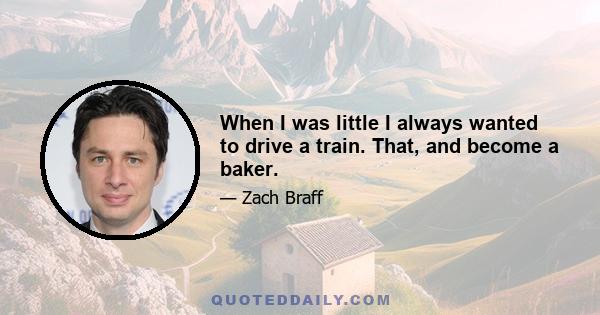 When I was little I always wanted to drive a train. That, and become a baker.

— Zach Braff

QUOTEDDAILY.COM